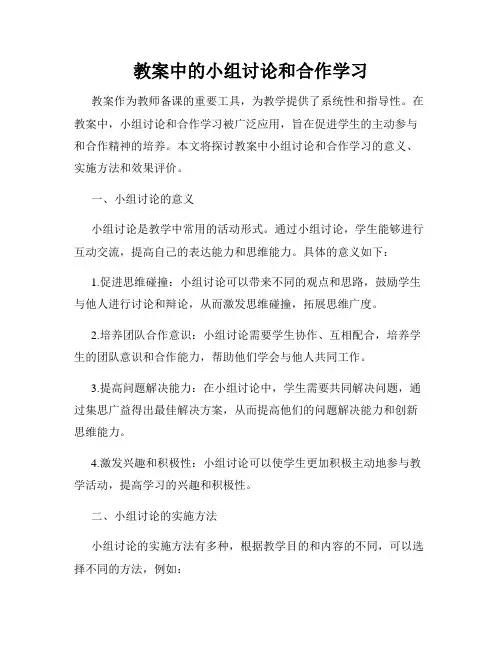 教案中的小组讨论和合作学习

教案作为教师备课的重要工具，为教学提供了系统性和指导性。在教案中，小组讨论和合作学习被广泛应用，旨在促进学生的主动参与和合作精神的培养。本文将探讨教案中小组讨论和合作学习的意义、实施方法和效果评价。

一、小组讨论的意义

小组讨论是教学中常用的活动形式。通过小组讨论，学生能够进行互动交流，提高自己的表达能力和思维能力。具体的意义如下：

1.促进思维碰撞：小组讨论可以带来不同的观点和思路，鼓励学生与他人进行讨论和辩论，从而激发思维碰撞，拓展思维广度。

2.培养团队合作意识：小组讨论需要学生协作、互相配合，培养学生的团队意识和合作能力，帮助他们学会与他人共同工作。

3.提高问题解决能力：在小组讨论中，学生需要共同解决问题，通过集思广益得出最佳解决方案，从而提高他们的问题解决能力和创新思维能力。

4.激发兴趣和积极性：小组讨论可以使学生更加积极主动地参与教学活动，提高学习的兴趣和积极性。

二、小组讨论的实施方法

小组讨论的实施方法有多种，根据教学目的和内容的不同，可以选择不同的方法，例如：